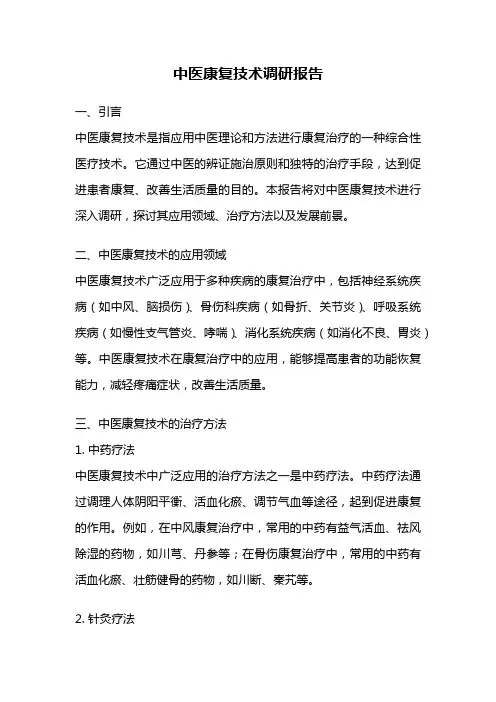 中医康复技术调研报告

一、引言

中医康复技术是指应用中医理论和方法进行康复治疗的一种综合性医疗技术。它通过中医的辨证施治原则和独特的治疗手段，达到促进患者康复、改善生活质量的目的。本报告将对中医康复技术进行深入调研，探讨其应用领域、治疗方法以及发展前景。

二、中医康复技术的应用领域

中医康复技术广泛应用于多种疾病的康复治疗中，包括神经系统疾病（如中风、脑损伤）、骨伤科疾病（如骨折、关节炎）、呼吸系统疾病（如慢性支气管炎、哮喘）、消化系统疾病（如消化不良、胃炎）等。中医康复技术在康复治疗中的应用，能够提高患者的功能恢复能力，减轻疼痛症状，改善生活质量。

三、中医康复技术的治疗方法

1. 中药疗法

中医康复技术中广泛应用的治疗方法之一是中药疗法。中药疗法通过调理人体阴阳平衡、活血化瘀、调节气血等途径，起到促进康复的作用。例如，在中风康复治疗中，常用的中药有益气活血、祛风除湿的药物，如川芎、丹参等；在骨伤康复治疗中，常用的中药有活血化瘀、壮筋健骨的药物，如川断、秦艽等。

2. 针灸疗法